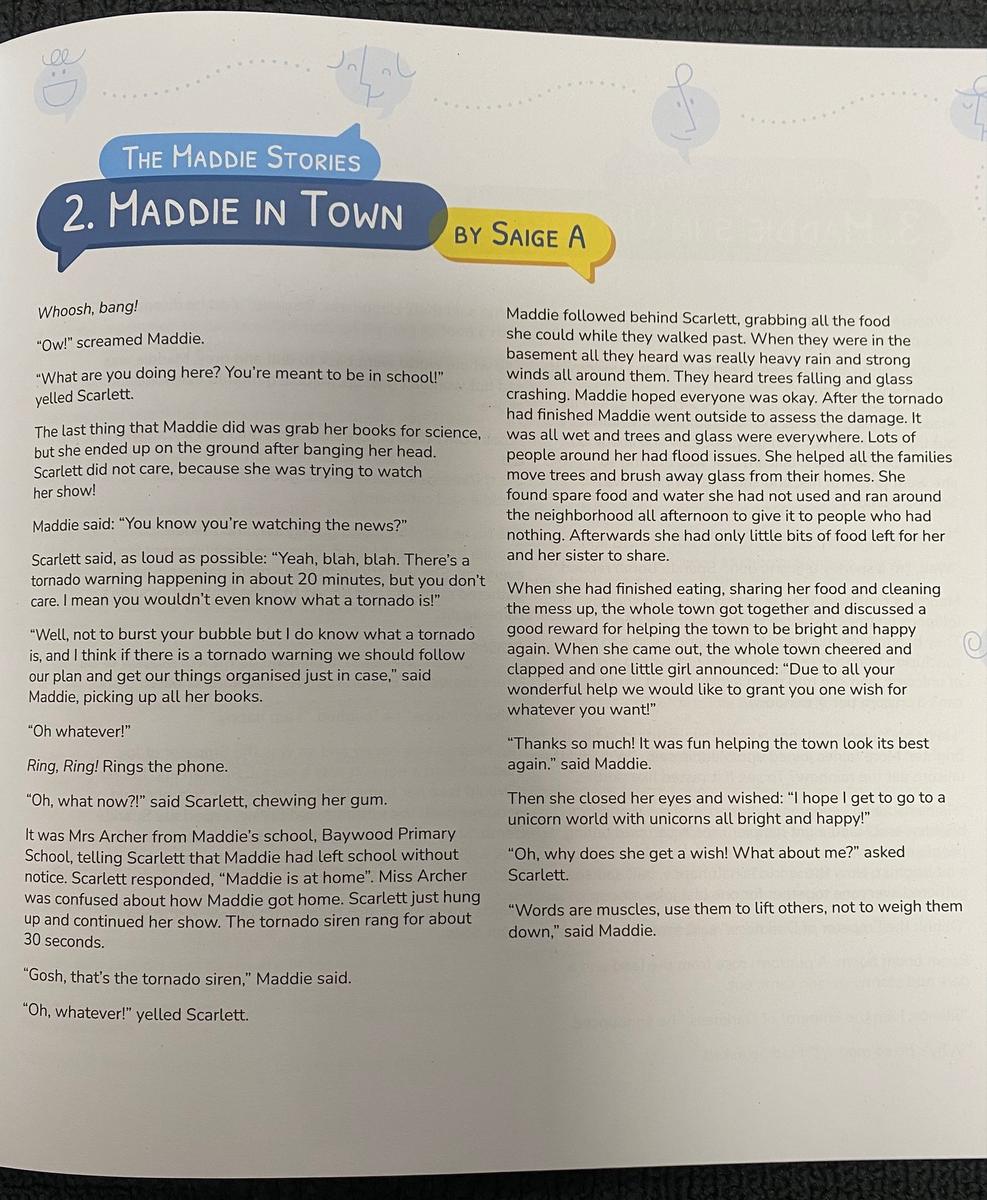 THE MADDIE STORIES

2. MADDIE IN TOWN

BY SAIGE A

Whoosh, bang!

"Ow!" screamed Maddie.

"What are you doing here? You're meant to be in school!" yelled Scarlett.

The last thing that Maddie did was grab her books for science, but she ended up on the ground after banging her head. Scarlett did not care, because she was trying to watch her show!

Maddie said: "You know you're watching the news?"

Scarlett said, as loud as possible: "Yeah, blah, blah. There's a tornado warning happening in about 20 minutes, but you don't care. I mean you wouldn't even know what a tornado is!"

"Well, not to burst your bubble but I do know what a tornado is, and I think if there is a tornado warning we should follow our plan and get our things organised just in case," said Maddie, picking up all her books.

"Oh whatever!"

Ring, Ring! Rings the phone.

"Oh, what now?!" said Scarlett, chewing her gum.

It was Mrs Archer from Maddie's school, Baywood Primary School, telling Scarlett that Maddie had left school without notice. Scarlett responded, "Maddie is at home". Miss Archer was confused about how Maddie got home. Scarlett just hung up and continued her show. The tornado siren rang for about 30 seconds.

"Gosh, that's the tornado siren," Maddie said.

"Oh, whatever!" yelled Scarlett.

Maddie followed behind Scarlett, grabbing all the food she could while they walked past. When they were in the basement all they heard was really heavy rain and strong winds all around them. They heard trees falling and glass crashing. Maddie hoped everyone was okay. After the tornado had finished Maddie went outside to assess the damage. It was all wet and trees and glass were everywhere. Lots of people around her had flood issues. She helped all the families move trees and brush away glass from their homes. She found spare food and water she had not used and ran around the neighborhood all afternoon to give it to people who had nothing. Afterwards she had only little bits of food left for her and her sister to share.

When she had finished eating, sharing her food and cleaning the mess up, the whole town got together and discussed a good reward for helping the town to be bright and happy again. When she came out, the whole town cheered and clapped and one little girl announced: "Due to all your wonderful help we would like to grant you one wish for whatever you want!"

"Thanks so much! It was fun helping the town look its best again." said Maddie.

Then she closed her eyes and wished: "I hope I get to go to a unicorn world with unicorns all bright and happy!"

"Oh, why does she get a wish! What about me?" asked Scarlett.

"Words are muscles, use them to lift others, not to weigh them down," said Maddie.